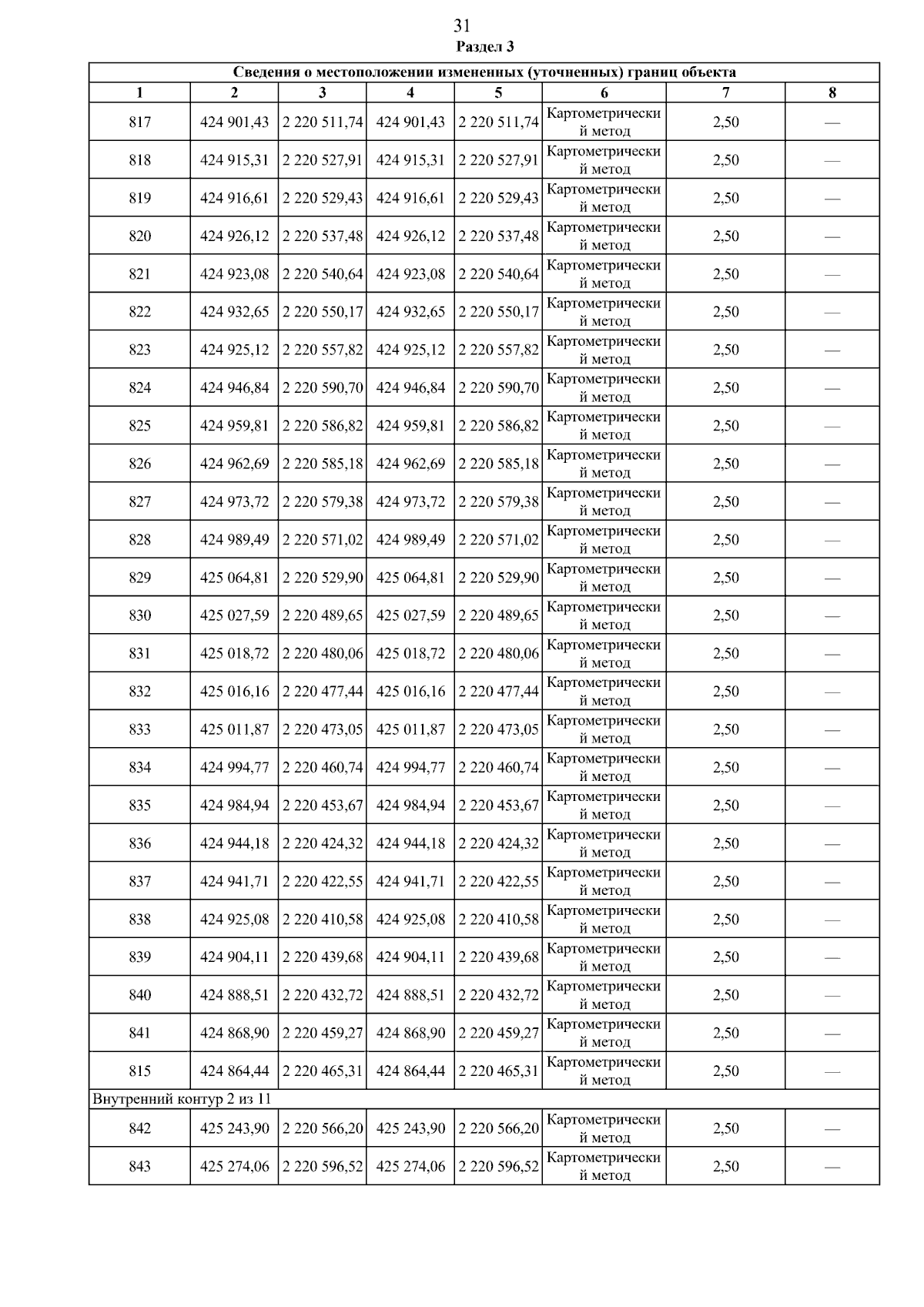 31
Раздел 3

| Сведения о местоположении измененных (уточненных) границ объекта | | | | | | | |
|---|---|---|---|---|---|---|---|
| 1 | 2 | 3 | 4 | 5 | 6 | 7 | 8 |
| 817 | 424 901,43 | 2 220 511,74 | 424 901,43 | 2 220 511,74 | Картометрический метод | 2,50 | — |
| 818 | 424 915,31 | 2 220 527,91 | 424 915,31 | 2 220 527,91 | Картометрический метод | 2,50 | — |
| 819 | 424 916,61 | 2 220 529,43 | 424 916,61 | 2 220 529,43 | Картометрический метод | 2,50 | — |
| 820 | 424 926,12 | 2 220 537,48 | 424 926,12 | 2 220 537,48 | Картометрический метод | 2,50 | — |
| 821 | 424 923,08 | 2 220 540,64 | 424 923,08 | 2 220 540,64 | Картометрический метод | 2,50 | — |
| 822 | 424 932,65 | 2 220 550,17 | 424 932,65 | 2 220 550,17 | Картометрический метод | 2,50 | — |
| 823 | 424 925,12 | 2 220 557,82 | 424 925,12 | 2 220 557,82 | Картометрический метод | 2,50 | — |
| 824 | 424 946,84 | 2 220 590,70 | 424 946,84 | 2 220 590,70 | Картометрический метод | 2,50 | — |
| 825 | 424 959,81 | 2 220 586,82 | 424 959,81 | 2 220 586,82 | Картометрический метод | 2,50 | — |
| 826 | 424 962,69 | 2 220 585,18 | 424 962,69 | 2 220 585,18 | Картометрический метод | 2,50 | — |
| 827 | 424 973,72 | 2 220 579,38 | 424 973,72 | 2 220 579,38 | Картометрический метод | 2,50 | — |
| 828 | 424 989,49 | 2 220 571,02 | 424 989,49 | 2 220 571,02 | Картометрический метод | 2,50 | — |
| 829 | 425 064,81 | 2 220 529,90 | 425 064,81 | 2 220 529,90 | Картометрический метод | 2,50 | — |
| 830 | 425 027,59 | 2 220 489,65 | 425 027,59 | 2 220 489,65 | Картометрический метод | 2,50 | — |
| 831 | 425 018,72 | 2 220 480,06 | 425 018,72 | 2 220 480,06 | Картометрический метод | 2,50 | — |
| 832 | 425 016,16 | 2 220 477,44 | 425 016,16 | 2 220 477,44 | Картометрический метод | 2,50 | — |
| 833 | 425 011,87 | 2 220 473,05 | 425 011,87 | 2 220 473,05 | Картометрический метод | 2,50 | — |
| 834 | 424 994,77 | 2 220 460,74 | 424 994,77 | 2 220 460,74 | Картометрический метод | 2,50 | — |
| 835 | 424 984,94 | 2 220 453,67 | 424 984,94 | 2 220 453,67 | Картометрический метод | 2,50 | — |
| 836 | 424 944,18 | 2 220 424,32 | 424 944,18 | 2 220 424,32 | Картометрический метод | 2,50 | — |
| 837 | 424 941,71 | 2 220 422,55 | 424 941,71 | 2 220 422,55 | Картометрический метод | 2,50 | — |
| 838 | 424 925,08 | 2 220 410,58 | 424 925,08 | 2 220 410,58 | Картометрический метод | 2,50 | — |
| 839 | 424 904,11 | 2 220 439,68 | 424 904,11 | 2 220 439,68 | Картометрический метод | 2,50 | — |
| 840 | 424 888,51 | 2 220 432,72 | 424 888,51 | 2 220 432,72 | Картометрический метод | 2,50 | — |
| 841 | 424 868,90 | 2 220 459,27 | 424 868,90 | 2 220 459,27 | Картометрический метод | 2,50 | — |
| 815 | 424 864,44 | 2 220 465,31 | 424 864,44 | 2 220 465,31 | Картометрический метод | 2,50 | — |
| Внутренний контур 2 из 11 | | | | | | | |
| 842 | 425 243,90 | 2 220 566,20 | 425 243,90 | 2 220 566,20 | Картометрический метод | 2,50 | — |
| 843 | 425 274,06 | 2 220 596,52 | 425 274,06 | 2 220 596,52 | Картометрический метод | 2,50 | — |